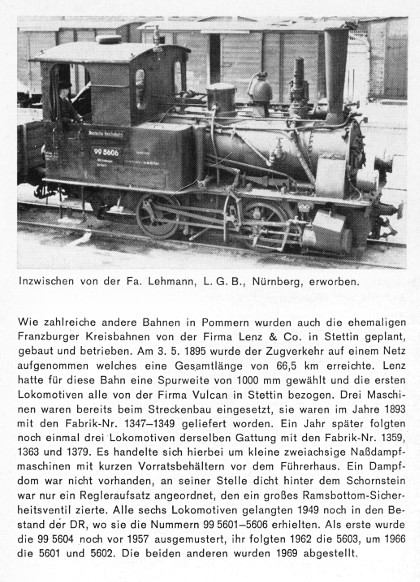 Deutsche Reichsbahn

99 5606

Inzwischen von der Fa. Lehmann, L. G. B., Nürnberg, erworben.

Wie zahlreiche andere Bahnen in Pommern wurden auch die ehemaligen Franzburger Kreisbahnen von der Firma Lenz & Co. in Stettin geplant, gebaut und betrieben. Am 3. 5. 1895 wurde der Zugverkehr auf einem Netz aufgenommen welches eine Gesamtlänge von 66,5 km erreichte. Lenz hatte für diese Bahn eine Spurweite von 1000 mm gewählt und die ersten Lokomotiven alle von der Firma Vulcan in Stettin bezogen. Drei Maschinen waren bereits beim Streckenbau eingesetzt, sie waren im Jahre 1893 mit den Fabrik-Nr. 1347–1349 geliefert worden. Ein Jahr später folgten noch einmal drei Lokomotiven derselben Gattung mit den Fabrik-Nr. 1359, 1363 und 1379. Es handelte sich hierbei um kleine zweiachsige Naßdampfmaschinen mit kurzen Vorratsbehältern vor dem Führerhaus. Ein Dampfdom war nicht vorhanden, an seiner Stelle dicht hinter dem Schornstein war nur ein Regleraufsatz angeordnet, den ein großes Ramsbottom-Sicherheitsventil zierte. Alle sechs Lokomotiven gelangten 1949 noch in den Bestand der DR, wo sie die Nummern 99 5601–5606 erhielten. Als erste wurde die 99 5604 noch vor 1957 ausgemustert, ihr folgten 1962 die 5603, um 1966 die 5601 und 5602. Die beiden anderen wurden 1969 abgestellt.